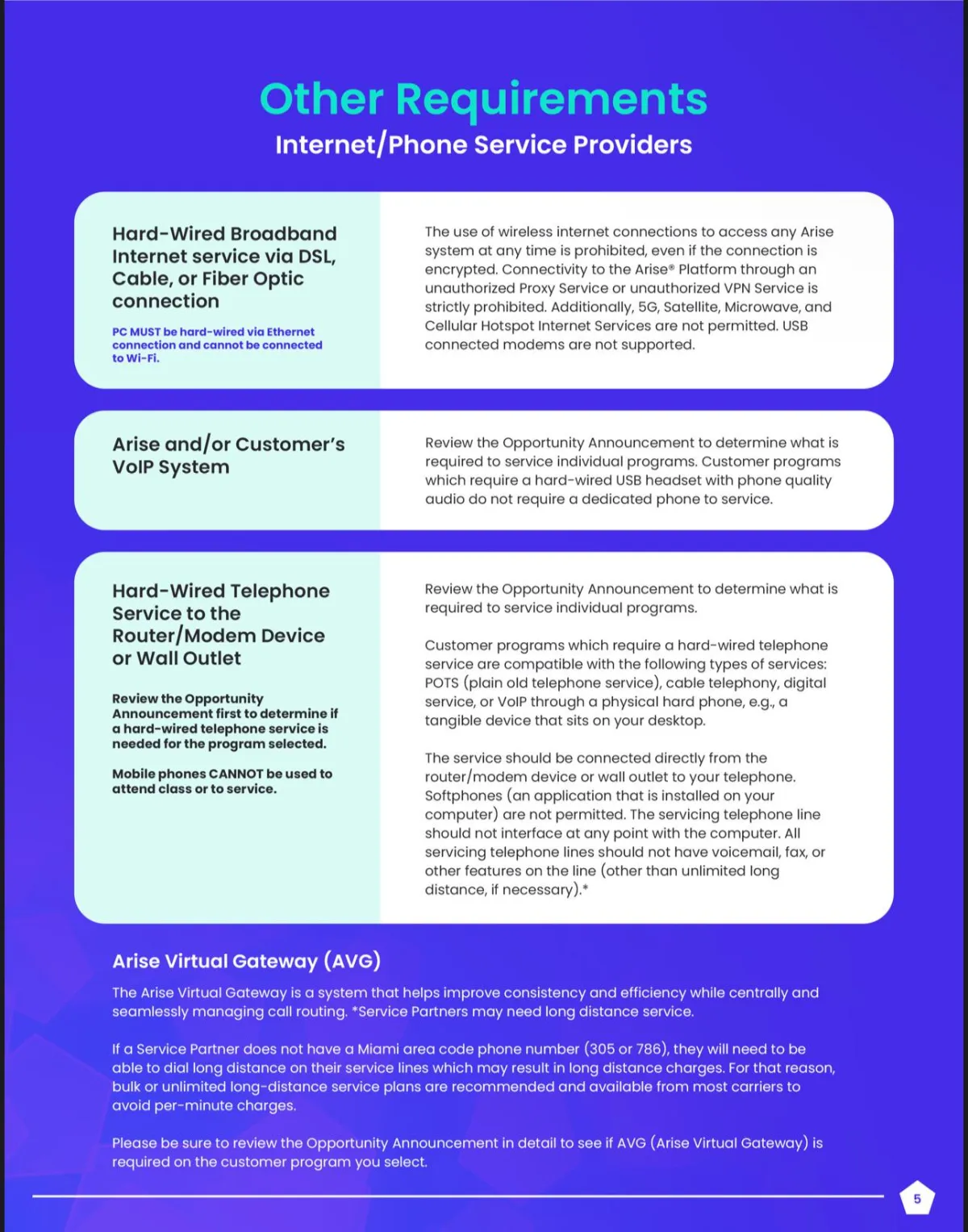 Other Requirements
Internet/Phone Service Providers

Hard-Wired Broadband Internet service via DSL, Cable, or Fiber Optic connection

PC MUST be hard-wired via Ethernet connection and cannot be connected to Wi-Fi.

The use of wireless internet connections to access any Arise system at any time is prohibited, even if the connection is encrypted. Connectivity to the Arise® Platform through an unauthorized Proxy Service or unauthorized VPN Service is strictly prohibited. Additionally, 5G, Satellite, Microwave, and Cellular Hotspot Internet Services are not permitted. USB connected modems are not supported.

Arise and/or Customer's VoIP System

Review the Opportunity Announcement to determine what is required to service individual programs. Customer programs which require a hard-wired USB headset with phone quality audio do not require a dedicated phone to service.

Hard-Wired Telephone Service to the Router/Modem Device or Wall Outlet

Review the Opportunity Announcement first to determine if a hard-wired telephone service is needed for the program selected.

Mobile phones CANNOT be used to attend class or to service.

Review the Opportunity Announcement to determine what is required to service individual programs.

Customer programs which require a hard-wired telephone service are compatible with the following types of services: POTS (plain old telephone service), cable telephony, digital service, or VoIP through a physical hard phone, e.g., a tangible device that sits on your desktop.

The service should be connected directly from the router/modem device or wall outlet to your telephone. Softphones (an application that is installed on your computer) are not permitted. The servicing telephone line should not interface at any point with the computer. All servicing telephone lines should not have voicemail, fax, or other features on the line (other than unlimited long distance, if necessary).*

Arise Virtual Gateway (AVG)

The Arise Virtual Gateway is a system that helps improve consistency and efficiency while centrally and seamlessly managing call routing. *Service Partners may need long distance service.

If a Service Partner does not have a Miami area code phone number (305 or 786), they will need to be able to dial long distance on their service lines which may result in long distance charges. For that reason, bulk or unlimited long-distance service plans are recommended and available from most carriers to avoid per-minute charges.

Please be sure to review the Opportunity Announcement in detail to see if AVG (Arise Virtual Gateway) is required on the customer program you select.

5